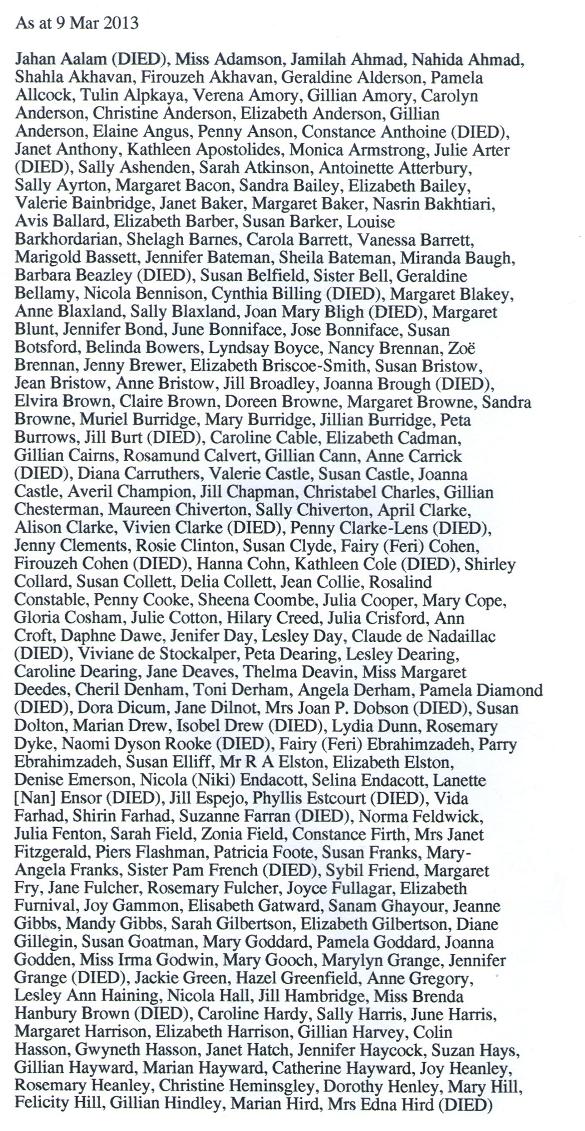 As at 9 Mar 2013

Jahan Aalam (DIED), Miss Adamson, Jamilah Ahmad, Nahida Ahmad, Shahla Akhavan, Firouzeh Akhavan, Geraldine Alderson, Pamela Allcock, Tulin Alpkaya, Verena Amory, Gillian Amory, Carolyn Anderson, Christine Anderson, Elizabeth Anderson, Gillian Anderson, Elaine Angus, Penny Anson, Constance Anthoine (DIED), Janet Anthony, Kathleen Apostolides, Monica Armstrong, Julie Arter (DIED), Sally Ashenden, Sarah Atkinson, Antoinette Atterbury, Sally Ayrton, Margaret Bacon, Sandra Bailey, Elizabeth Bailey, Valerie Bainbridge, Janet Baker, Margaret Baker, Nasrin Bakhtiari, Avis Ballard, Elizabeth Barber, Susan Barker, Louise Barkhordarian, Shelagh Barnes, Carola Barrett, Vanessa Barrett, Marigold Bassett, Jennifer Bateman, Sheila Bateman, Miranda Baugh, Barbara Beazley (DIED), Susan Belfield, Sister Bell, Geraldine Bellamy, Nicola Bennison, Cynthia Billing (DIED), Margaret Blakey, Anne Blaxland, Sally Blaxland, Joan Mary Bligh (DIED), Margaret Blunt, Jennifer Bond, June Bonniface, Jose Bonniface, Susan Botsford, Belinda Bowers, Lyndsay Boyce, Nancy Brennan, Zoë Brennan, Jenny Brewer, Elizabeth Briscoe-Smith, Susan Bristow, Jean Bristow, Anne Bristow, Jill Broadley, Joanna Brough (DIED), Elvira Brown, Claire Brown, Doreen Browne, Margaret Browne, Sandra Browne, Muriel Burridge, Mary Burridge, Jillian Burridge, Peta Burrows, Jill Burt (DIED), Caroline Cable, Elizabeth Cadman, Gillian Cairns, Rosamund Calvert, Gillian Cann, Anne Carrick (DIED), Diana Carruthers, Valerie Castle, Susan Castle, Joanna Castle, Averil Champion, Jill Chapman, Christabel Charles, Gillian Chesterman, Maureen Chiverton, Sally Chiverton, April Clarke, Alison Clarke, Vivien Clarke (DIED), Penny Clarke-Lens (DIED), Jenny Clements, Rosie Clinton, Susan Clyde, Fairy (Feri) Cohen, Firouzeh Cohen (DIED), Hanna Cohn, Kathleen Cole (DIED), Shirley Collard, Susan Collett, Delia Collett, Jean Collie, Rosalind Constable, Penny Cooke, Sheena Coombe, Julia Cooper, Mary Cope, Gloria Cosham, Julie Cotton, Hilary Creed, Julia Crisford, Ann Croft, Daphne Dawe, Jenifer Day, Lesley Day, Claude de Nadaillac (DIED), Viviane de Stockalper, Peta Dearing, Lesley Dearing, Caroline Dearing, Jane Deaves, Thelma Deavin, Miss Margaret Deedes, Cheril Denham, Toni Derham, Angela Derham, Pamela Diamond (DIED), Dora Dicum, Jane Dilnot, Mrs Joan P. Dobson (DIED), Susan Dolton, Marian Drew, Isobel Drew (DIED), Lydia Dunn, Rosemary Dyke, Naomi Dyson Rooke (DIED), Fairy (Feri) Ebrahimzadeh, Parry Ebrahimzadeh, Susan Elliff, Mr R A Elston, Elizabeth Elston, Denise Emerson, Nicola (Niki) Endacott, Selina Endacott, Lanette [Nan] Ensor (DIED), Jill Espejo, Phyllis Estcourt (DIED), Vida Farhad, Shirin Farhad, Suzanne Farran (DIED), Norma Feldwick, Julia Fenton, Sarah Field, Zonia Field, Constance Firth, Mrs Janet Fitzgerald, Piers Flashman, Patricia Foote, Susan Franks, Mary-Angela Franks, Sister Pam French (DIED), Sybil Friend, Margaret Fry, Jane Fulcher, Rosemary Fulcher, Joyce Fullagar, Elizabeth Furnival, Joy Gammon, Elisabeth Gatward, Sanam Ghayour, Jeanne Gibbs, Mandy Gibbs, Sarah Gilbertson, Elizabeth Gilbertson, Diane Gillegin, Susan Goatman, Mary Goddard, Pamela Goddard, Joanna Godden, Miss Irma Godwin, Mary Gooch, Marylyn Grange, Jennifer Grange (DIED), Jackie Green, Hazel Greenfield, Anne Gregory, Lesley Ann Haining, Nicola Hall, Jill Hambridge, Miss Brenda Hanbury Brown (DIED), Caroline Hardy, Sally Harris, June Harris, Margaret Harrison, Elizabeth Harrison, Gillian Harvey, Colin Hasson, Gwyneth Hasson, Janet Hatch, Jennifer Haycock, Suzan Hays, Gillian Hayward, Marian Hayward, Catherine Hayward, Joy Heanley, Rosemary Heanley, Christine Hemingsley, Dorothy Henley, Mary Hill, Felicity Hill, Gillian Hindley, Marian Hird, Mrs Edna Hird (DIED)